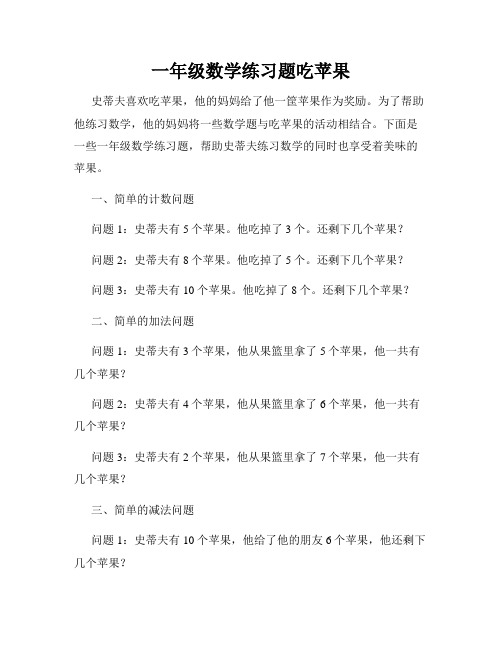 一年级数学练习题吃苹果

史蒂夫喜欢吃苹果，他的妈妈给了他一筐苹果作为奖励。为了帮助他练习数学，他的妈妈将一些数学题与吃苹果的活动相结合。下面是一些一年级数学练习题，帮助史蒂夫练习数学的同时也享受着美味的苹果。

一、简单的计数问题

问题 1：史蒂夫有 5 个苹果。他吃掉了 3 个。还剩下几个苹果？

问题 2：史蒂夫有 8 个苹果。他吃掉了 5 个。还剩下几个苹果？

问题 3：史蒂夫有 10 个苹果。他吃掉了 8 个。还剩下几个苹果？

二、简单的加法问题

问题 1：史蒂夫有 3 个苹果，他从果篮里拿了 5 个苹果，他一共有几个苹果？

问题 2：史蒂夫有 4 个苹果，他从果篮里拿了 6 个苹果，他一共有几个苹果？

问题 3：史蒂夫有 2 个苹果，他从果篮里拿了 7 个苹果，他一共有几个苹果？

三、简单的减法问题

问题 1：史蒂夫有 10 个苹果，他给了他的朋友 6 个苹果，他还剩下几个苹果？